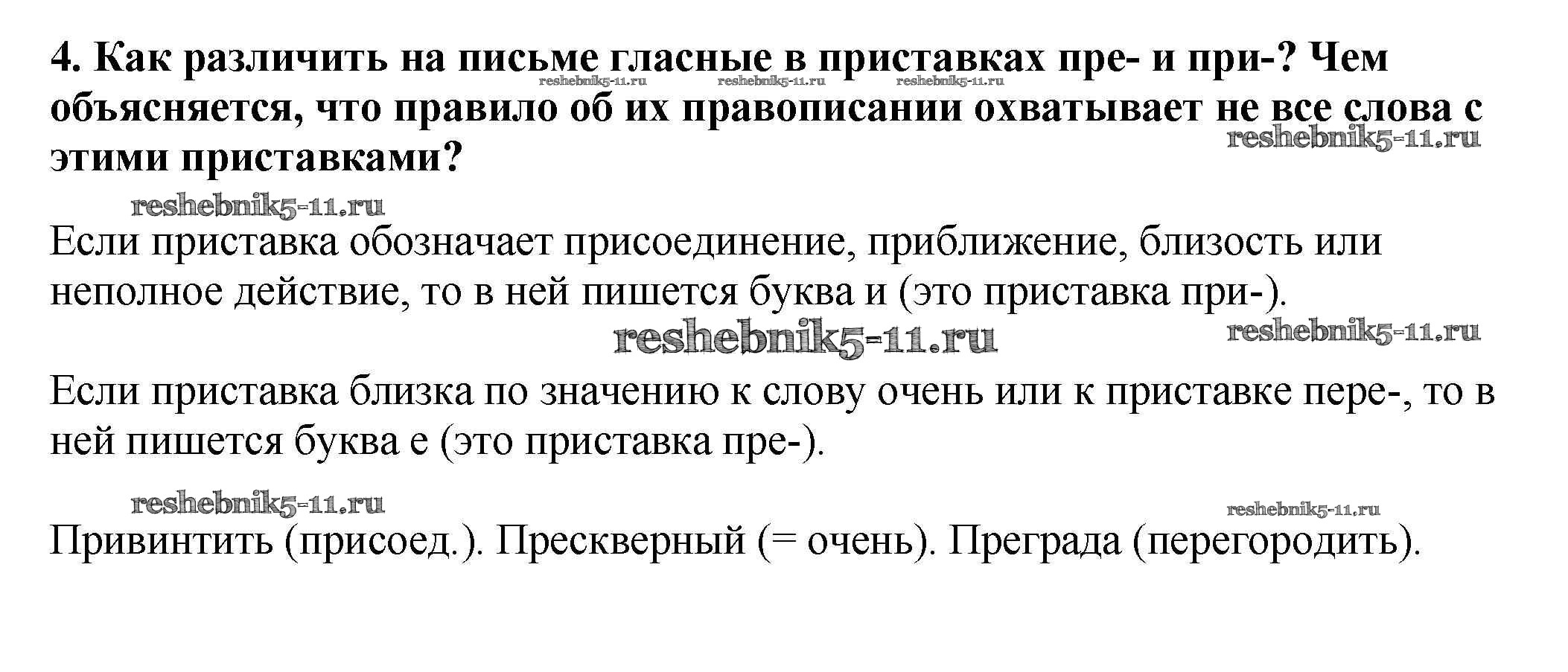 4. Как различить на письме гласные в приставках пре- и при-? Чем объясняется, что правило об их правописании охватывает не все слова с этими приставками?

reshebnik5-11.ru reshebnik5-11.ru reshebnik5-11.ru

reshebnik5-11.ru

reshebnik5-11.ru

Если приставка обозначает присоединение, приближение, близость или неполное действие, то в ней пишется буква и (это приставка при-).

reshebnik5-11.ru reshebnik5-11.ru

Если приставка близка по значению к слову очень или к приставке пере-, то в ней пишется буква е (это приставка пре-).

reshebnik5-11.ru reshebnik5-11.ru

Привинтить (присоед.). Прескверный (= очень). Преграда (перегородить).